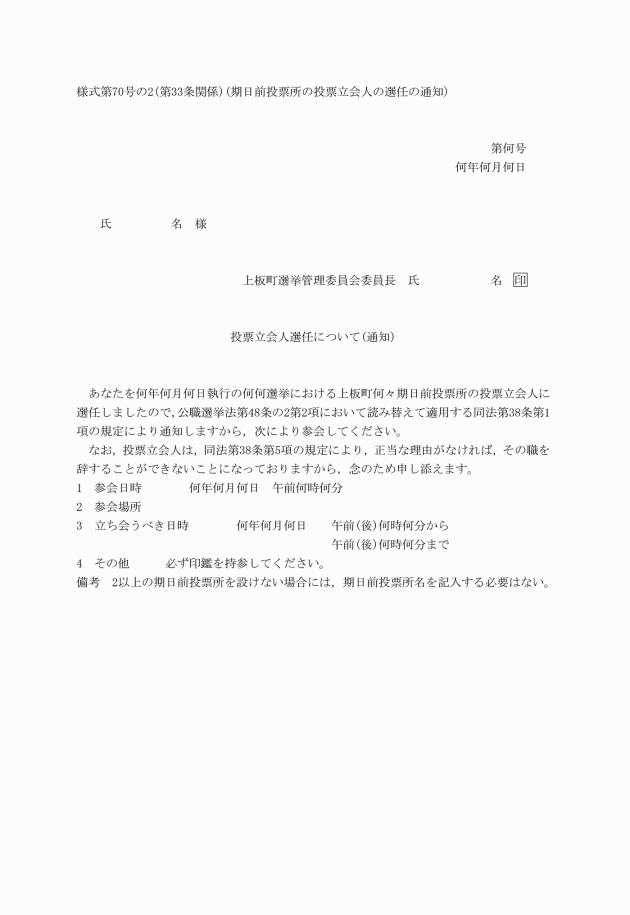 様式第70号の2(第33条関係)(期日前投票所の投票立会人の選任の通知)

第何号
何年何月何日

氏　　名　様

上板町選挙管理委員会委員長　氏　　名　印

投票立会人選任について(通知)

あなたを何年何月何日執行の何何選挙における上板町何々期日前投票所の投票立会人に選任しましたので，公職選挙法第48条の2第2項において読み替えて適用する同法第38条第1項の規定により通知しますから，次により参会してください。
なお，投票立会人は，同法第38条第5項の規定により，正当な理由がなければ，その職を辞することができないことになっておりますから，念のため申し添えます。
1　参会日時　何年何月何日　午前何時何分
2　参会場所
3　立ち会うべき日時　何年何月何日　午前(後)何時何分から
午前(後)何時何分まで
4　その他　必ず印鑑を持参してください。
備考　2以上の期日前投票所を設けない場合には，期日前投票所名を記入する必要はない。